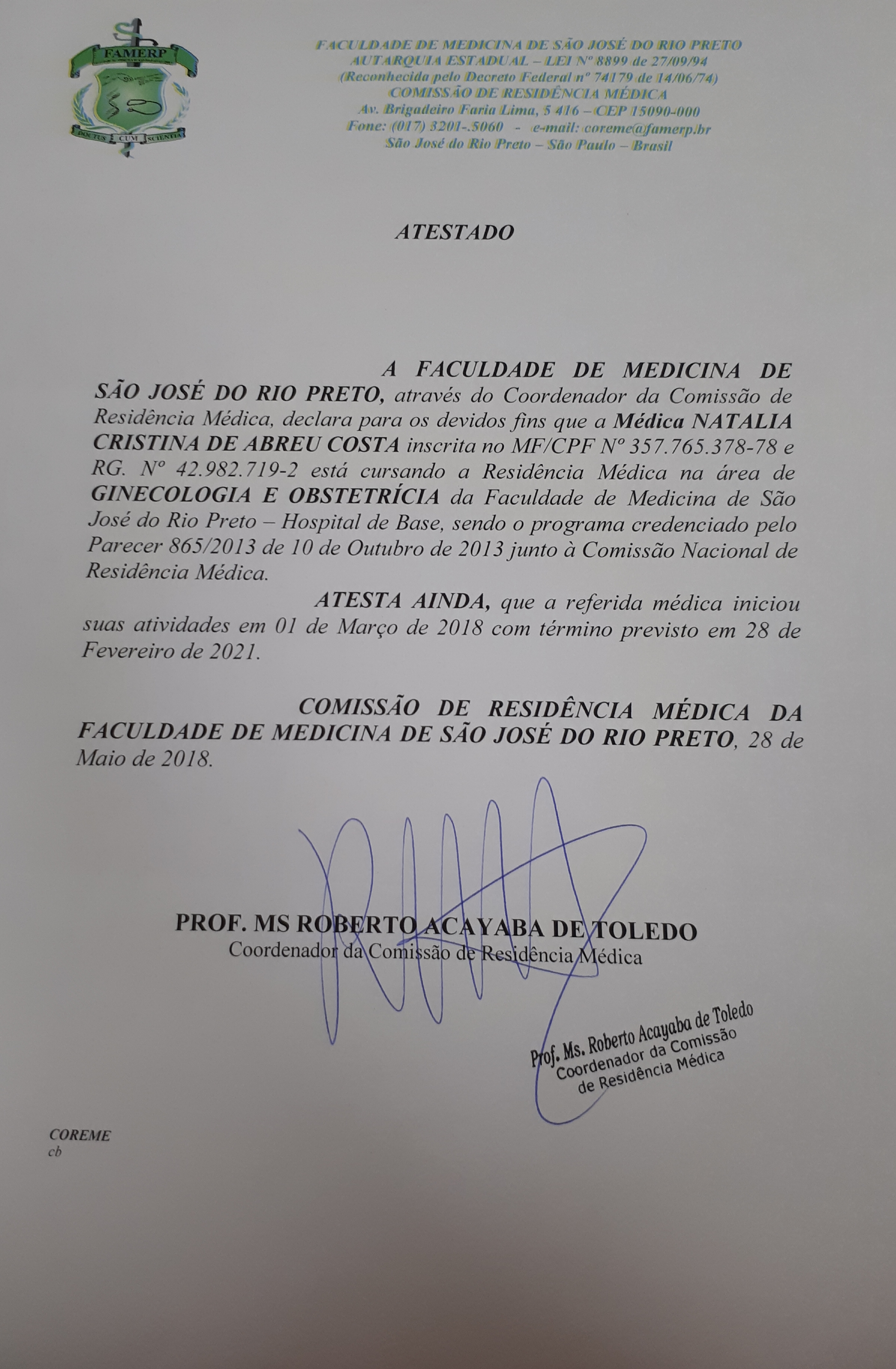 FAMERP

DOCTUS CUM SCIENTIA

FACULDADE DE MEDICINA DE SÃO JOSÉ DO RIO PRETO
AUTARQUIA ESTADUAL – LEI Nº 8899 de 27/09/94
(Reconhecida pelo Decreto Federal nº 74179 de 14/06/74)
COMISSÃO DE RESIDÊNCIA MÉDICA
Av. Brigadeiro Faria Lima, 5 416 – CEP 15090-000
Fone: (017) 3201-.5060 - e-mail: coreme@famerp.br
São José do Rio Preto – São Paulo – Brasil

ATESTADO

A FACULDADE DE MEDICINA DE SÃO JOSÉ DO RIO PRETO, através do Coordenador da Comissão de Residência Médica, declara para os devidos fins que a Médica NATALIA CRISTINA DE ABREU COSTA inscrita no MF/CPF Nº 357.765.378-78 e RG. Nº 42.982.719-2 está cursando a Residência Médica na área de GINECOLOGIA E OBSTETRÍCIA da Faculdade de Medicina de São José do Rio Preto – Hospital de Base, sendo o programa credenciado pelo Parecer 865/2013 de 10 de Outubro de 2013 junto à Comissão Nacional de Residência Médica.

ATESTA AINDA, que a referida médica iniciou suas atividades em 01 de Março de 2018 com término previsto em 28 de Fevereiro de 2021.

COMISSÃO DE RESIDÊNCIA MÉDICA DA FACULDADE DE MEDICINA DE SÃO JOSÉ DO RIO PRETO, 28 de Maio de 2018.

PROF. MS ROBERTO ACAYABA DE TOLEDO
Coordenador da Comissão de Residência Médica

Prof. Ms. Roberto Acayaba de Toledo
Coordenador da Comissão
de Residência Médica

COREME
cb